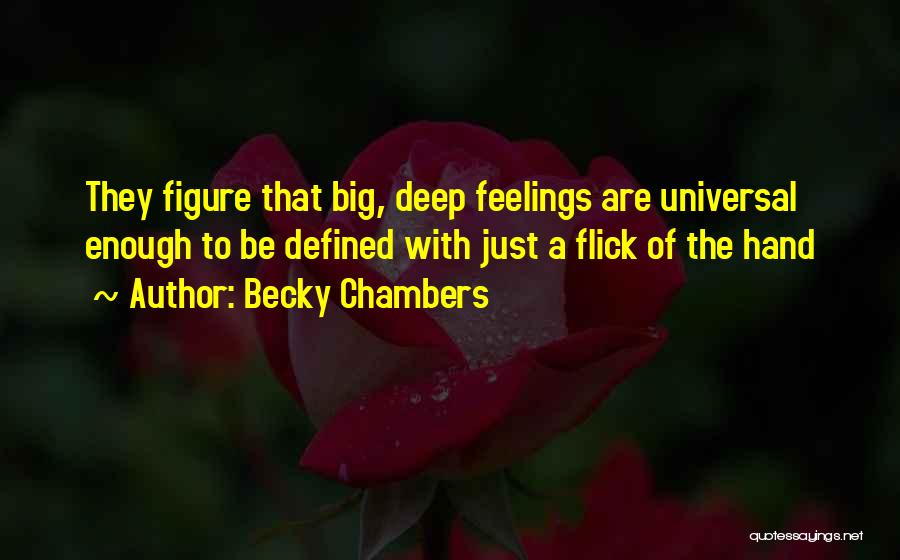 They figure that big, deep feelings are universal enough to be defined with just a flick of the hand

~ Author: Becky Chambers

quotessayings.net